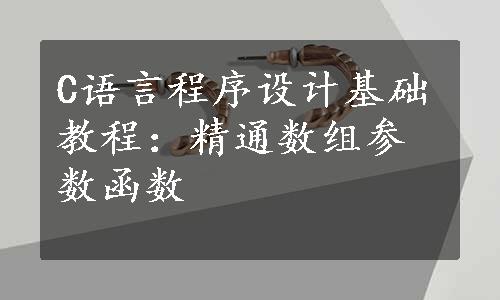 C语言程序设计基础教程：精通数组参数函数